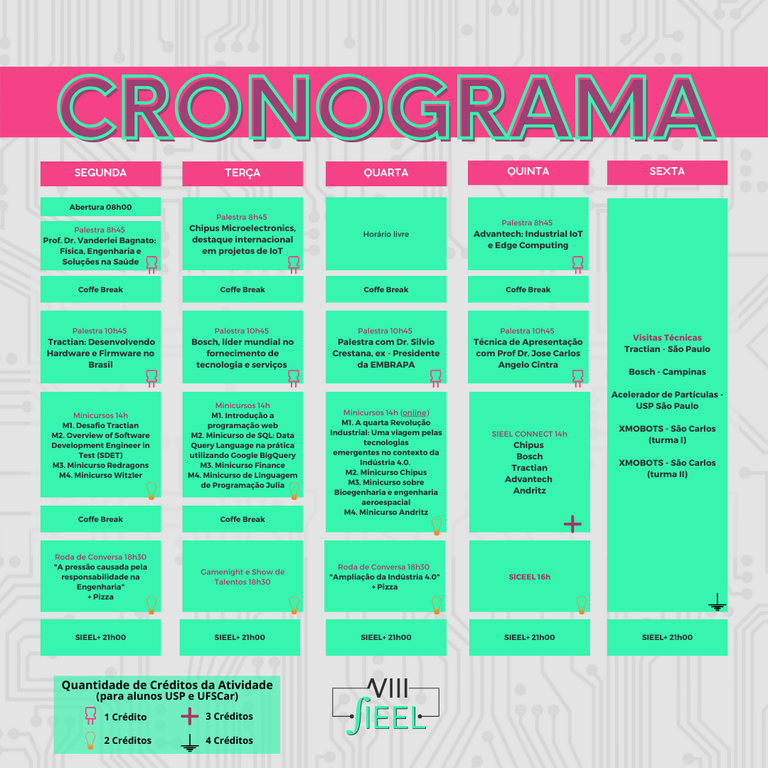 CRONOGRAMA

SEGUNDA

Abertura 08h00

Palestra 8h45
Prof. Dr. Vanderlei Bagnato: Física, Engenharia e Soluções na Saúde

Coffe Break

Palestra 10h45
Tractian: Desenvolvendo Hardware e Firmware no Brasil

Minicursos 14h
M1. Desafio Tractian
M2. Overview of Software Development Engineer in Test (SDET)
M3. Minicurso Redragons
M4. Minicurso Witzler

Coffe Break

Roda de Conversa 18h30
"A pressão causada pela responsabilidade na Engenharia"
+ Pizza

SIEEL+ 21h00

TERÇA

Palestra 8h45
Chipus Microelectronics, destaque internacional em projetos de IoT

Coffe Break

Palestra 10h45
Bosch, líder mundial no fornecimento de tecnologia e serviços

Minicursos 14h
M1. Introdução a programação web
M2. Minicurso de SQL: Data Query Language na prática utilizando Google BigQuery
M3. Minicurso Finance
M4. Minicurso de Linguagem de Programação Julia

Coffe Break

Gamenight e Show de Talentos 18h30

SIEEL+ 21h00

QUARTA

Horário livre

Coffe Break

Palestra 10h45
Palestra com Dr. Silvio Crestana, ex - Presidente da EMBRAPA

Minicursos 14h (online)
M1. A quarta Revolução Industrial: Uma viagem pelas tecnologias emergentes no contexto da Indústria 4.0.
M2. Minicurso Chipus
M3. Minicurso sobre Bioegenharia e engenharia aeroespacial
M4. Minicurso Andritz

Roda de Conversa 18h30
"Ampliação da Indústria 4.0"
+ Pizza

SIEEL+ 21h00

QUINTA

Palestra 8h45
Advantech: Industrial IoT e Edge Computing

Coffe Break

Palestra 10h45
Técnica de Apresentação com Prof Dr. Jose Carlos Angelo Cintra

SIEEL CONNECT 14h
Chipus
Bosch
Tractian
Advantech
Andritz

SICEEL 16h

SIEEL+ 21h00

SEXTA

Visitas Técnicas
Tractian - São Paulo

Bosch - Campinas

Acelerador de Partículas - USP São Paulo

XMOBOTS - São Carlos (turma I)

XMOBOTS - São Carlos (turma II)

SIEEL+ 21h00

Quantidade de Créditos da Atividade (para alunos USP e UFSCar)
1 Crédito
2 Créditos
3 Créditos
4 Créditos

VIII SIEEL